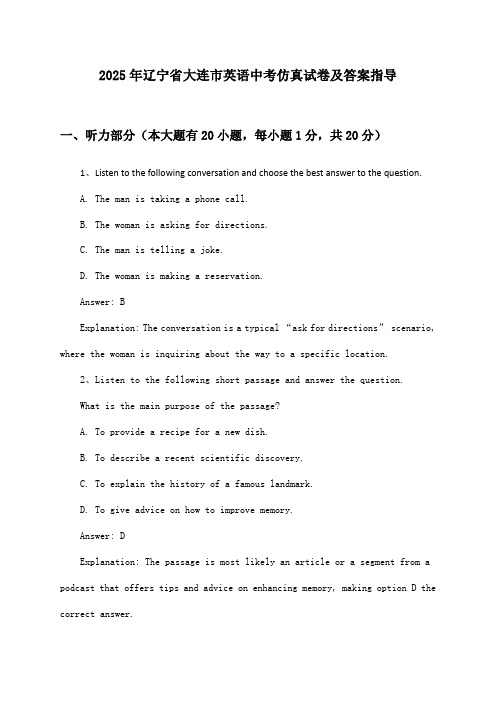 2025年辽宁省大连市英语中考仿真试卷及答案指导

一、听力部分（本大题有20小题，每小题1分，共20分）

1、Listen to the following conversation and choose the best answer to the question.

A. The man is taking a phone call.

B. The woman is asking for directions.

C. The man is telling a joke.

D. The woman is making a reservation.

Answer: B

Explanation: The conversation is a typical “ask for directions” scenario, where the woman is inquiring about the way to a specific location.

2、Listen to the following short passage and answer the question.

What is the main purpose of the passage?

A. To provide a recipe for a new dish.

B. To describe a recent scientific discovery.

C. To explain the history of a famous landmark.

D. To give advice on how to improve memory.

Answer: D

Explanation: The passage is most likely an article or a segment from a podcast that offers tips and advice on enhancing memory, making option D the correct answer.